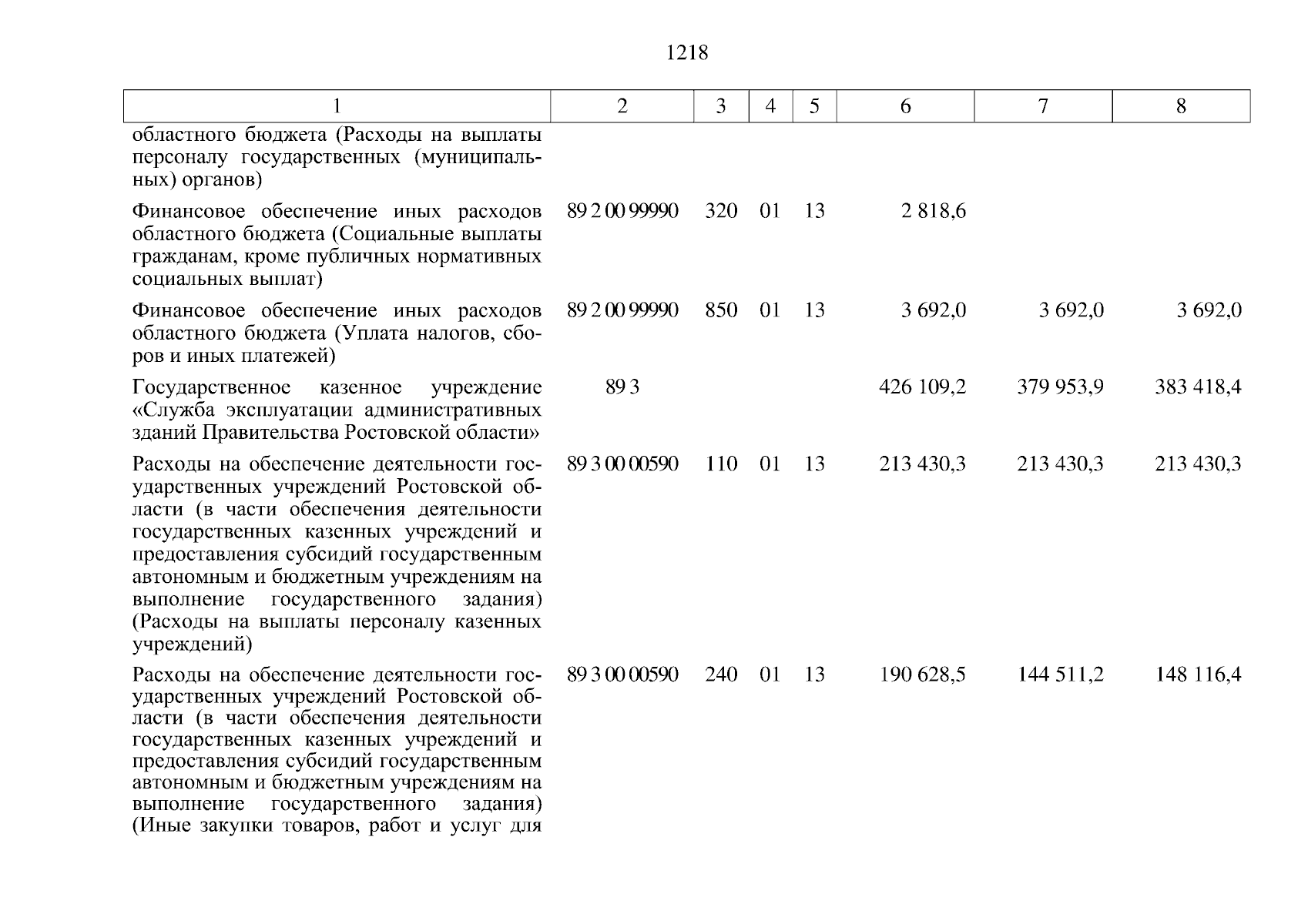 1218

| 1 | 2 | 3 | 4 | 5 | 6 | 7 | 8 |
|---|---|---|---|---|---|---|---|
| областного бюджета (Расходы на выплаты персоналу государственных (муниципальных) органов) | | | | | | | |
| Финансовое обеспечение иных расходов областного бюджета (Социальные выплаты гражданам, кроме публичных нормативных социальных выплат) | 89 2 00 99990 | 320 | 01 | 13 | 2 818,6 | | |
| Финансовое обеспечение иных расходов областного бюджета (Уплата налогов, сборов и иных платежей) | 89 2 00 99990 | 850 | 01 | 13 | 3 692,0 | 3 692,0 | 3 692,0 |
| Государственное казенное учреждение «Служба эксплуатации административных зданий Правительства Ростовской области» | 89 3 | | | | 426 109,2 | 379 953,9 | 383 418,4 |
| Расходы на обеспечение деятельности государственных учреждений Ростовской области (в части обеспечения деятельности государственных казенных учреждений и предоставления субсидий государственным автономным и бюджетным учреждениям на выполнение государственного задания) (Расходы на выплаты персоналу казенных учреждений) | 89 3 00 00590 | 110 | 01 | 13 | 213 430,3 | 213 430,3 | 213 430,3 |
| Расходы на обеспечение деятельности государственных учреждений Ростовской области (в части обеспечения деятельности государственных казенных учреждений и предоставления субсидий государственным автономным и бюджетным учреждениям на выполнение государственного задания) (Иные закупки товаров, работ и услуг для | 89 3 00 00590 | 240 | 01 | 13 | 190 628,5 | 144 511,2 | 148 116,4 |